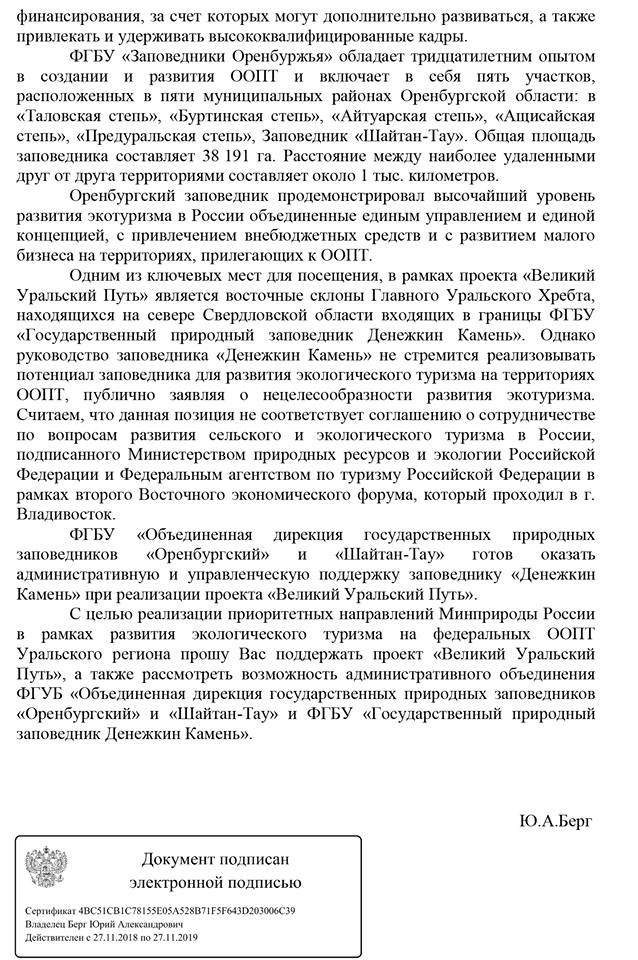 финансирования, за счет которых могут дополнительно развиваться, а также привлекать и удерживать высококвалифицированные кадры.

ФГБУ «Заповедники Оренбуржья» обладает тридцатилетним опытом в создании и развития ООПТ и включает в себя пять участков, расположенных в пяти муниципальных районах Оренбургской области: в «Таловская степь», «Буртинская степь», «Айтуарская степь», «Ащисайская степь», «Предуральская степь», Заповедник «Шайтан-Тау». Общая площадь заповедника составляет 38 191 га. Расстояние между наиболее удаленными друг от друга территориями составляет около 1 тыс. километров.

Оренбургский заповедник продемонстрировал высочайший уровень развития экотуризма в России объединенные единым управлением и единой концепцией, с привлечением внебюджетных средств и с развитием малого бизнеса на территориях, прилегающих к ООПТ.

Одним из ключевых мест для посещения, в рамках проекта «Великий Уральский Путь» является восточные склоны Главного Уральского Хребта, находящихся на севере Свердловской области входящих в границы ФГБУ «Государственный природный заповедник Денежкин Камень». Однако руководство заповедника «Денежкин Камень» не стремится реализовывать потенциал заповедника для развития экологического туризма на территориях ООПТ, публично заявляя о нецелесообразности развития экотуризма. Считаем, что данная позиция не соответствует соглашению о сотрудничестве по вопросам развития сельского и экологического туризма в России, подписанного Министерством природных ресурсов и экологии Российской Федерации и Федеральным агентством по туризму Российской Федерации в рамках второго Восточного экономического форума, который проходил в г. Владивосток.

ФГБУ «Объединенная дирекция государственных природных заповедников «Оренбургский» и «Шайтан-Тау» готов оказать административную и управленческую поддержку заповеднику «Денежкин Камень» при реализации проекта «Великий Уральский Путь».

С целью реализации приоритетных направлений Минприроды России в рамках развития экологического туризма на федеральных ООПТ Уральского региона прошу Вас поддержать проект «Великий Уральский Путь», а также рассмотреть возможность административного объединения ФГУБ «Объединенная дирекция государственных природных заповедников «Оренбургский» и «Шайтан-Тау» и ФГБУ «Государственный природный заповедник Денежкин Камень».

Ю.А.Берг

Документ подписан электронной подписью

Сертификат 4BC51CB1C78155E05A528B71F5F643D203006C39
Владелец Берг Юрий Александрович
Действителен с 27.11.2018 по 27.11.2019